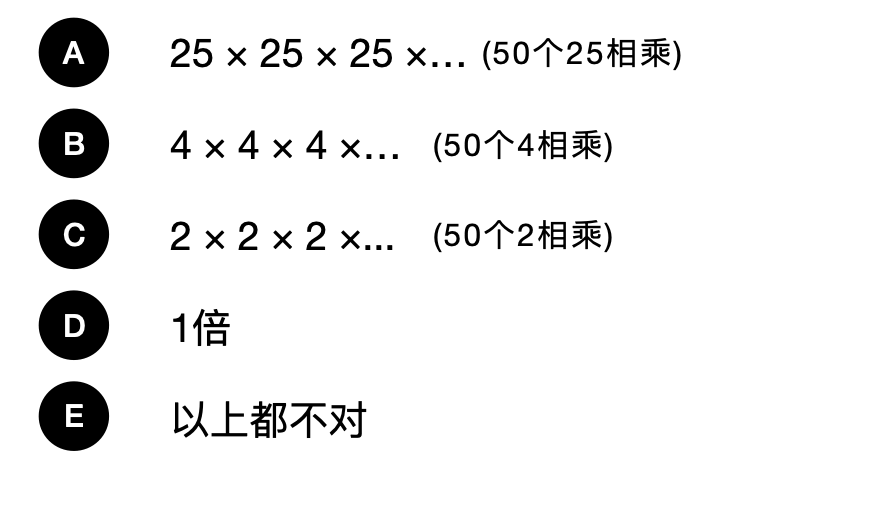 A $25 \times 25 \times 25 \times \ldots$ (50个25相乘)

B $4 \times 4 \times 4 \times \ldots$ (50个4相乘)

C $2 \times 2 \times 2 \times \ldots$ (50个2相乘)

D 1倍

E 以上都不对